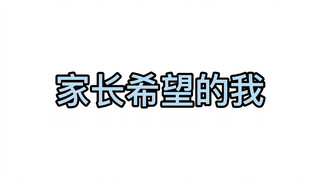 家长希望的我